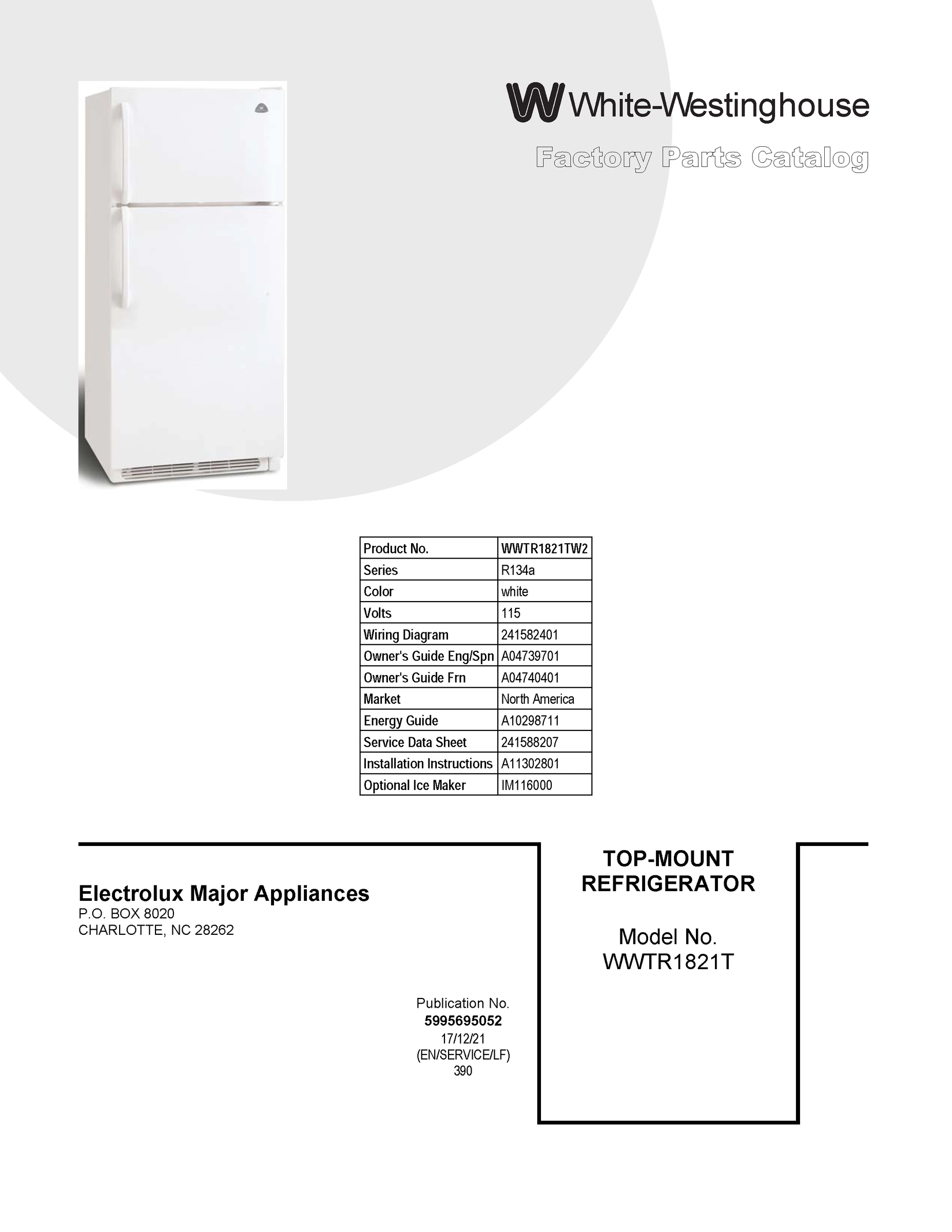 White-Westinghouse

Factory Parts Catalog

| Product No. | WWTR1821TW2 |
|---|---|
| Series | R134a |
| Color | white |
| Volts | 115 |
| Wiring Diagram | 241582401 |
| Owner's Guide Eng/Spn | A04739701 |
| Owner's Guide Frn | A04740401 |
| Market | North America |
| Energy Guide | A10298711 |
| Service Data Sheet | 241588207 |
| Installation Instructions | A11302801 |
| Optional Ice Maker | IM116000 |

Electrolux Major Appliances
P.O. BOX 8020
CHARLOTTE, NC 28262

Publication No.
5995695052
17/12/21
(EN/SERVICE/LF)
390

TOP-MOUNT REFRIGERATOR

Model No.
WWTR1821T